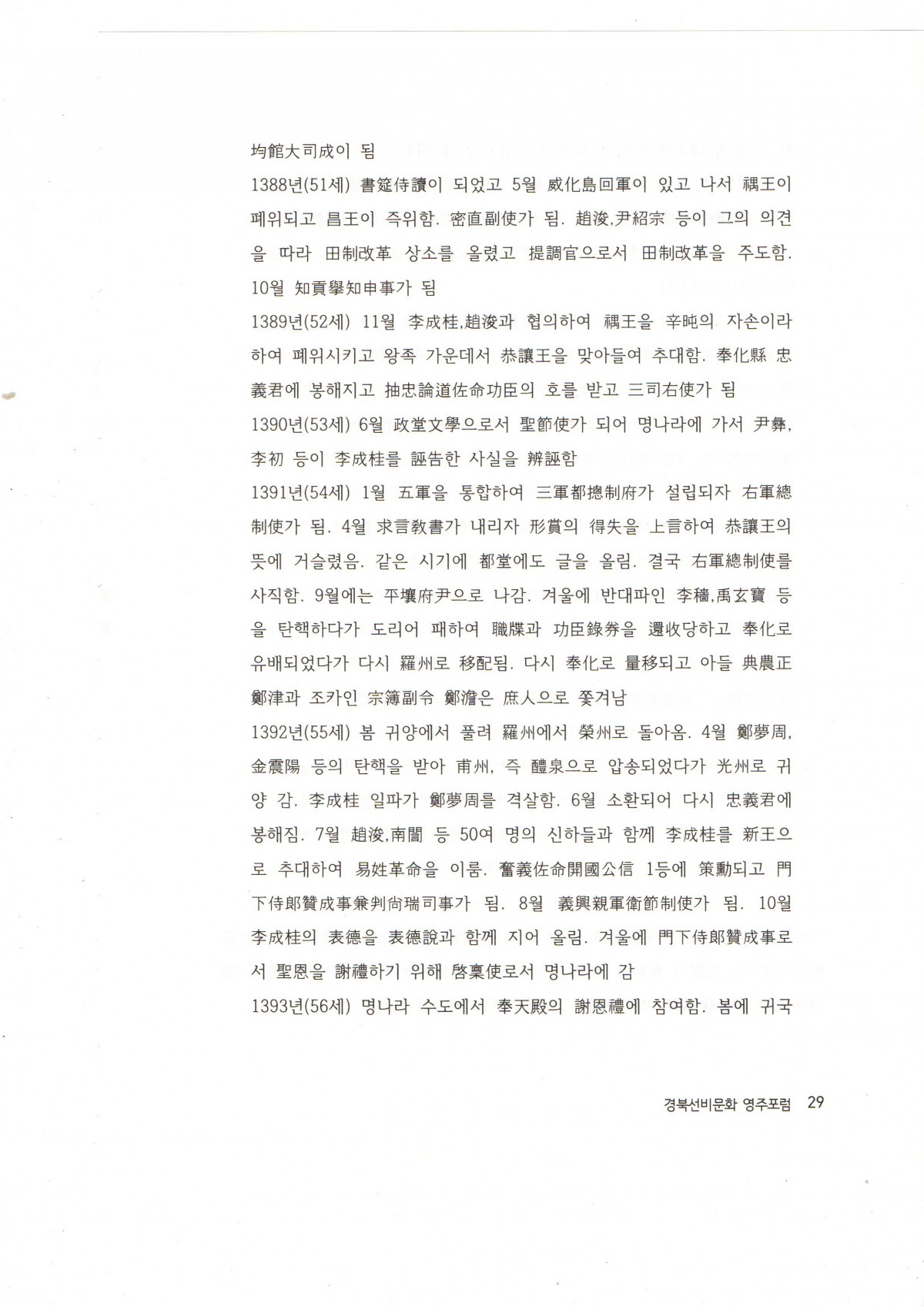 均館大司成이 됨

1388년(51세) 書筵侍讀이 되었고 5월 威化島回軍이 있고 나서 禑王이 폐위되고 昌王이 즉위함. 密直副使가 됨. 趙浚,尹紹宗 등이 그의 의견을 따라 田制改革 상소를 올렸고 提調官으로서 田制改革을 주도함. 10월 知貢擧知申事가 됨

1389년(52세) 11월 李成桂,趙浚과 협의하여 禑王을 辛旽의 자손이라 하여 폐위시키고 왕족 가운데서 恭讓王을 맞아들여 추대함. 奉化縣 忠義君에 봉해지고 抽忠論道佐命功臣의 호를 받고 三司右使가 됨

1390년(53세) 6월 政堂文學으로서 聖節使가 되어 명나라에 가서 尹彝, 李初 등이 李成桂를 誣告한 사실을 辨誣함

1391년(54세) 1월 五軍을 통합하여 三軍都摠制府가 설립되자 右軍總制使가 됨. 4월 求言敎書가 내리자 形賞의 得失을 上言하여 恭讓王의 뜻에 거슬렸음. 같은 시기에 都堂에도 글을 올림. 결국 右軍總制使를 사직함. 9월에는 平壤府尹으로 나감. 겨울에 반대파인 李穡,禹玄寶 등을 탄핵하다가 도리어 패하여 職牒과 功臣錄券을 還收당하고 奉化로 유배되었다가 다시 羅州로 移配됨. 다시 奉化로 量移되고 아들 典農正 鄭津과 조카인 宗簿副令 鄭澹은 庶人으로 쫓겨남

1392년(55세) 봄 귀양에서 풀려 羅州에서 榮州로 돌아옴. 4월 鄭夢周, 金震陽 등의 탄핵을 받아 甫州, 즉 醴泉으로 압송되었다가 光州로 귀양 감. 李成桂 일파가 鄭夢周를 격살함. 6월 소환되어 다시 忠義君에 봉해짐. 7월 趙浚,南誾 등 50여 명의 신하들과 함께 李成桂를 新王으로 추대하여 易姓革命을 이룸. 奮義佐命開國公信 1등에 策勳되고 門下侍郞贊成事兼判尙瑞司事가 됨. 8월 義興親軍衛節制使가 됨. 10월 李成桂의 表德을 表德說과 함께 지어 올림. 겨울에 門下侍郞贊成事로서 聖恩을 謝禮하기 위해 啓稟使로서 명나라에 감

1393년(56세) 명나라 수도에서 奉天殿의 謝恩禮에 참여함. 봄에 귀국

경북선비문화 영주포럼 29